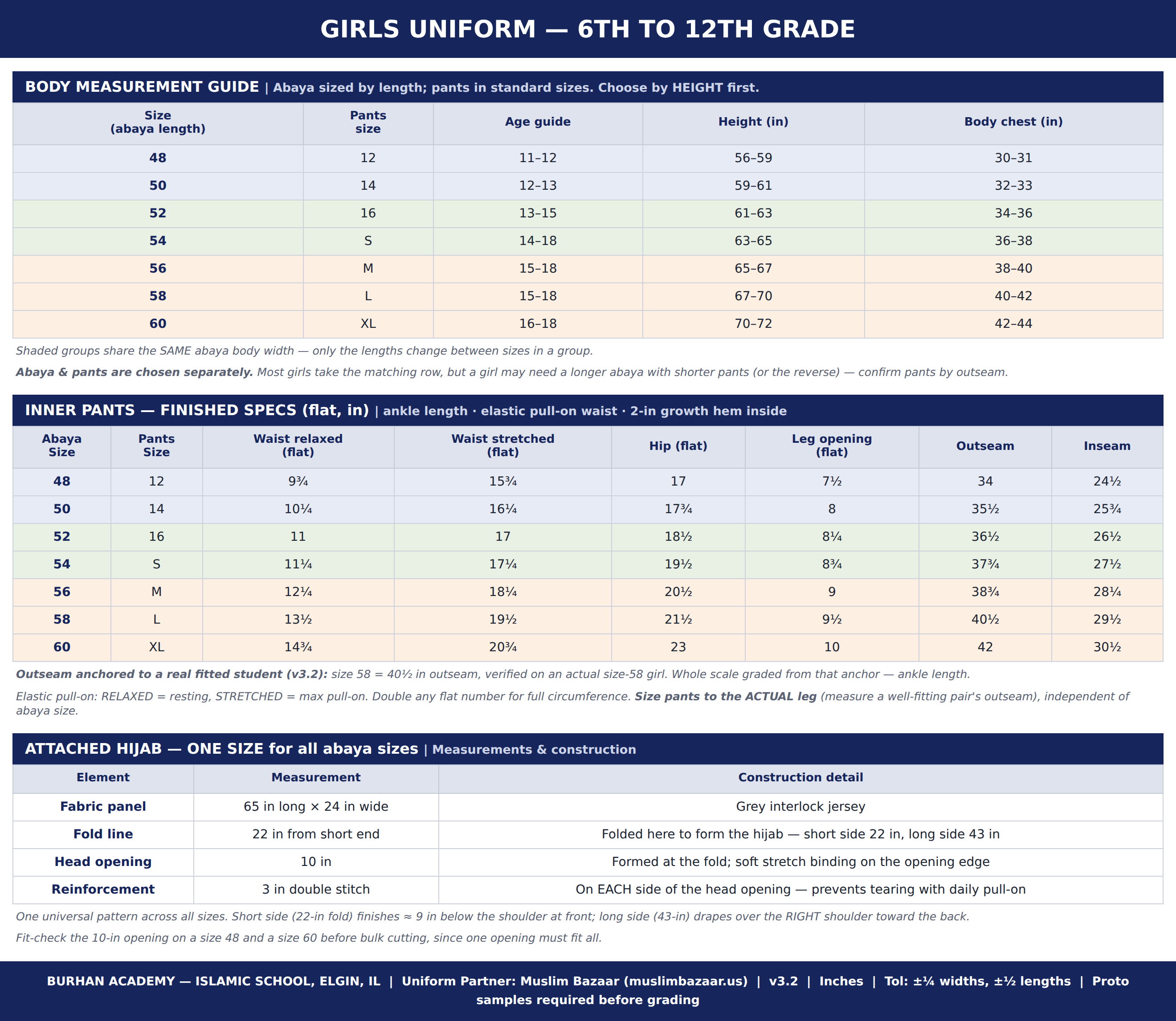 GIRLS UNIFORM — 6TH TO 12TH GRADE

BODY MEASUREMENT GUIDE | Abaya sized by length; pants in standard sizes. Choose by HEIGHT first.

| Size (abaya length) | Pants size | Age guide | Height (in) | Body chest (in) |
|---|---|---|---|---|
| 48 | 12 | 11–12 | 56–59 | 30–31 |
| 50 | 14 | 12–13 | 59–61 | 32–33 |
| 52 | 16 | 13–15 | 61–63 | 34–36 |
| 54 | S | 14–18 | 63–65 | 36–38 |
| 56 | M | 15–18 | 65–67 | 38–40 |
| 58 | L | 15–18 | 67–70 | 40–42 |
| 60 | XL | 16–18 | 70–72 | 42–44 |

Shaded groups share the SAME abaya body width — only the lengths change between sizes in a group.

Abaya & pants are chosen separately. Most girls take the matching row, but a girl may need a longer abaya with shorter pants (or the reverse) — confirm pants by outseam.

INNER PANTS — FINISHED SPECS (flat, in) | ankle length · elastic pull-on waist · 2-in growth hem inside

| Abaya Size | Pants Size | Waist relaxed (flat) | Waist stretched (flat) | Hip (flat) | Leg opening (flat) | Outseam | Inseam |
|---|---|---|---|---|---|---|---|
| 48 | 12 | 9¾ | 15¾ | 17 | 7½ | 34 | 24½ |
| 50 | 14 | 10¼ | 16¼ | 17¾ | 8 | 35½ | 25¾ |
| 52 | 16 | 11 | 17 | 18½ | 8¼ | 36½ | 26½ |
| 54 | S | 11¼ | 17¼ | 19½ | 8¾ | 37¾ | 27½ |
| 56 | M | 12¼ | 18¼ | 20½ | 9 | 38¾ | 28¼ |
| 58 | L | 13½ | 19½ | 21½ | 9½ | 40½ | 29½ |
| 60 | XL | 14¾ | 20¾ | 23 | 10 | 42 | 30½ |

Outseam anchored to a real fitted student (v3.2): size 58 = 40½ in outseam, verified on an actual size-58 girl. Whole scale graded from that anchor — ankle length.

Elastic pull-on: RELAXED = resting, STRETCHED = max pull-on. Double any flat number for full circumference. Size pants to the ACTUAL leg (measure a well-fitting pair's outseam), independent of abaya size.

ATTACHED HIJAB — ONE SIZE for all abaya sizes | Measurements & construction

| Element | Measurement | Construction detail |
|---|---|---|
| Fabric panel | 65 in long × 24 in wide | Grey interlock jersey |
| Fold line | 22 in from short end | Folded here to form the hijab — short side 22 in, long side 43 in |
| Head opening | 10 in | Formed at the fold; soft stretch binding on the opening edge |
| Reinforcement | 3 in double stitch | On EACH side of the head opening — prevents tearing with daily pull-on |

One universal pattern across all sizes. Short side (22-in fold) finishes ≈ 9 in below the shoulder at front; long side (43-in) drapes over the RIGHT shoulder toward the back.

Fit-check the 10-in opening on a size 48 and a size 60 before bulk cutting, since one opening must fit all.

BURHAN ACADEMY — ISLAMIC SCHOOL, ELGIN, IL | Uniform Partner: Muslim Bazaar (muslimbazaar.us) | v3.2 | Inches | Tol: ±¼ widths, ±½ lengths | Proto samples required before grading